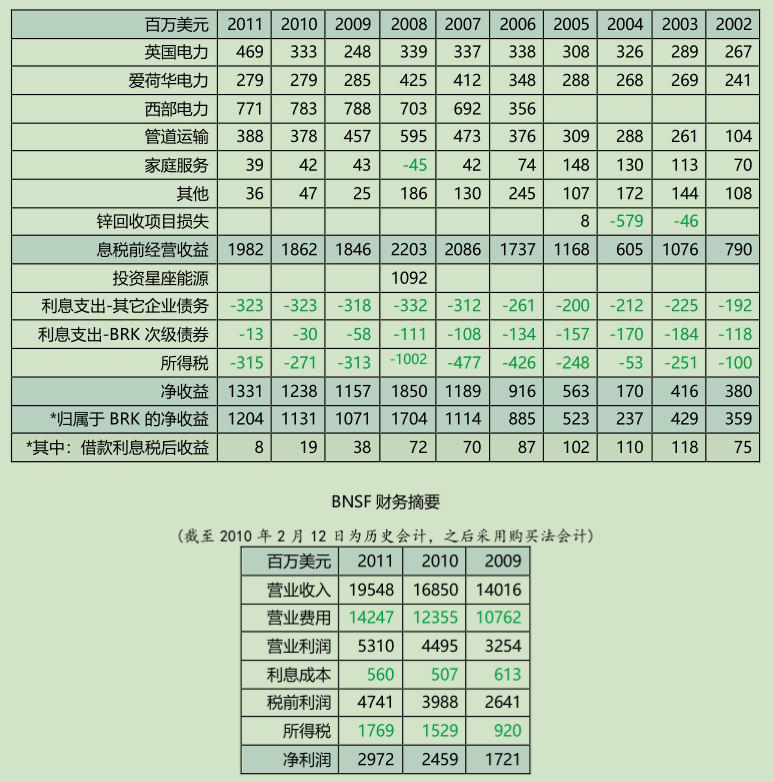 | 百万美元 | 2011 | 2010 | 2009 | 2008 | 2007 | 2006 | 2005 | 2004 | 2003 | 2002 |
|---|---|---|---|---|---|---|---|---|---|---|
| 英国电力 | 469 | 333 | 248 | 339 | 337 | 338 | 308 | 326 | 289 | 267 |
| 爱荷华电力 | 279 | 279 | 285 | 425 | 412 | 348 | 288 | 268 | 269 | 241 |
| 西部电力 | 771 | 783 | 788 | 703 | 692 | 356 | | | | |
| 管道运输 | 388 | 378 | 457 | 595 | 473 | 376 | 309 | 288 | 261 | 104 |
| 家庭服务 | 39 | 42 | 43 | -45 | 42 | 74 | 148 | 130 | 113 | 70 |
| 其他 | 36 | 47 | 25 | 186 | 130 | 245 | 107 | 172 | 144 | 108 |
| 锌回收项目损失 | | | | | | | 8 | -579 | -46 | |
| 息税前经营收益 | 1982 | 1862 | 1846 | 2203 | 2086 | 1737 | 1168 | 605 | 1076 | 790 |
| 投资星座能源 | | | | 1092 | | | | | | |
| 利息支出-其它企业债务 | -323 | -323 | -318 | -332 | -312 | -261 | -200 | -212 | -225 | -192 |
| 利息支出-BRK 次级债券 | -13 | -30 | -58 | -111 | -108 | -134 | -157 | -170 | -184 | -118 |
| 所得税 | -315 | -271 | -313 | -1002 | -477 | -426 | -248 | -53 | -251 | -100 |
| 净收益 | 1331 | 1238 | 1157 | 1850 | 1189 | 916 | 563 | 170 | 416 | 380 |
| *归属于 BRK 的净收益 | 1204 | 1131 | 1071 | 1704 | 1114 | 885 | 523 | 237 | 429 | 359 |
| *其中：借款利息税后收益 | 8 | 19 | 38 | 72 | 70 | 87 | 102 | 110 | 118 | 75 |

BNSF 财务摘要

（截至 2010 年 2 月 12 日为历史会计，之后采用购买法会计）

| 百万美元 | 2011 | 2010 | 2009 |
|---|---|---|---|
| 营业收入 | 19548 | 16850 | 14016 |
| 营业费用 | 14247 | 12355 | 10762 |
| 营业利润 | 5310 | 4495 | 3254 |
| 利息成本 | 560 | 507 | 613 |
| 税前利润 | 4741 | 3988 | 2641 |
| 所得税 | 1769 | 1529 | 920 |
| 净利润 | 2972 | 2459 | 1721 |